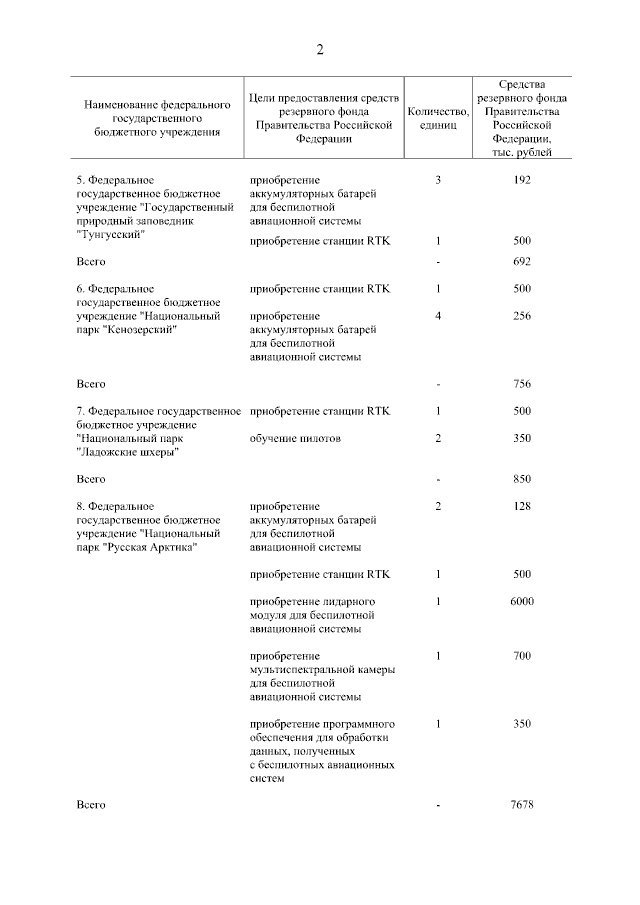 2

| Наименование федерального государственного бюджетного учреждения | Цели предоставления средств резервного фонда Правительства Российской Федерации | Количество, единиц | Средства резервного фонда Правительства Российской Федерации, тыс. рублей |
|---|---|---|---|
| 5. Федеральное государственное бюджетное учреждение "Государственный природный заповедник "Тунгусский" | приобретение аккумуляторных батарей для беспилотной авиационной системы | 3 | 192 |
| | приобретение станции RTK | 1 | 500 |
| Всего | | - | 692 |
| 6. Федеральное государственное бюджетное учреждение "Национальный парк "Кенозерский" | приобретение станции RTK | 1 | 500 |
| | приобретение аккумуляторных батарей для беспилотной авиационной системы | 4 | 256 |
| Всего | | - | 756 |
| 7. Федеральное государственное бюджетное учреждение "Национальный парк "Ладожские шхеры" | приобретение станции RTK | 1 | 500 |
| | обучение пилотов | 2 | 350 |
| Всего | | - | 850 |
| 8. Федеральное государственное бюджетное учреждение "Национальный парк "Русская Арктика" | приобретение аккумуляторных батарей для беспилотной авиационной системы | 2 | 128 |
| | приобретение станции RTK | 1 | 500 |
| | приобретение лидарного модуля для беспилотной авиационной системы | 1 | 6000 |
| | приобретение мультиспектральной камеры для беспилотной авиационной системы | 1 | 700 |
| | приобретение программного обеспечения для обработки данных, полученных с беспилотных авиационных систем | 1 | 350 |
| Всего | | - | 7678 |